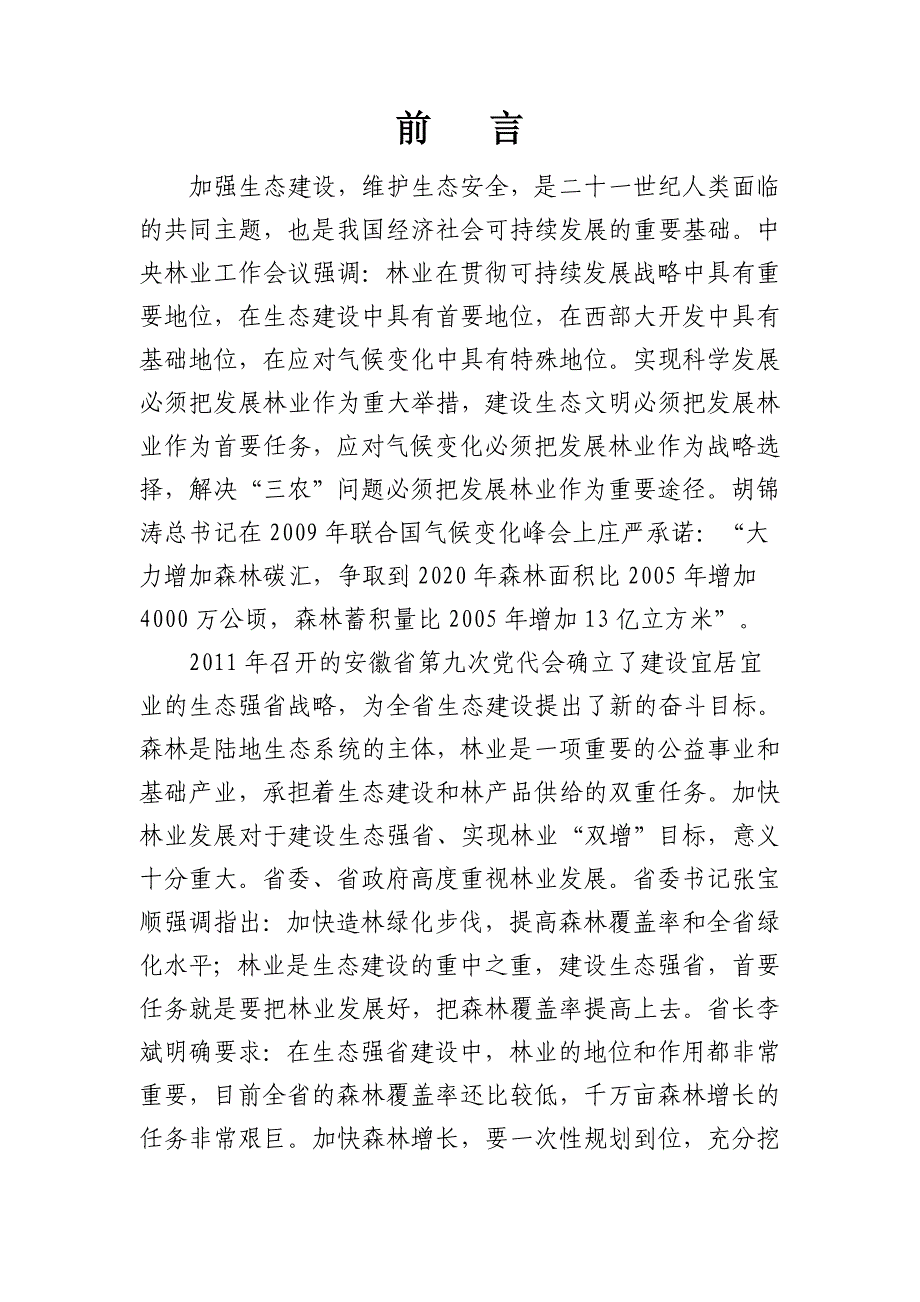 前　言

加强生态建设，维护生态安全，是二十一世纪人类面临的共同主题，也是我国经济社会可持续发展的重要基础。中央林业工作会议强调：林业在贯彻可持续发展战略中具有重要地位，在生态建设中具有首要地位，在西部大开发中具有基础地位，在应对气候变化中具有特殊地位。实现科学发展必须把发展林业作为重大举措，建设生态文明必须把发展林业作为首要任务，应对气候变化必须把发展林业作为战略选择，解决“三农”问题必须把发展林业作为重要途径。胡锦涛总书记在2009年联合国气候变化峰会上庄严承诺：“大力增加森林碳汇，争取到2020年森林面积比2005年增加4000万公顷，森林蓄积量比2005年增加13亿立方米”。

2011年召开的安徽省第九次党代会确立了建设宜居宜业的生态强省战略，为全省生态建设提出了新的奋斗目标。森林是陆地生态系统的主体，林业是一项重要的公益事业和基础产业，承担着生态建设和林产品供给的双重任务。加快林业发展对于建设生态强省、实现林业“双增”目标，意义十分重大。省委、省政府高度重视林业发展。省委书记张宝顺强调指出：加快造林绿化步伐，提高森林覆盖率和全省绿化水平；林业是生态建设的重中之重，建设生态强省，首要任务就是要把林业发展好，把森林覆盖率提高上去。省长李斌明确要求：在生态强省建设中，林业的地位和作用都非常重要，目前全省的森林覆盖率还比较低，千万亩森林增长的任务非常艰巨。加快森林增长，要一次性规划到位，充分挖